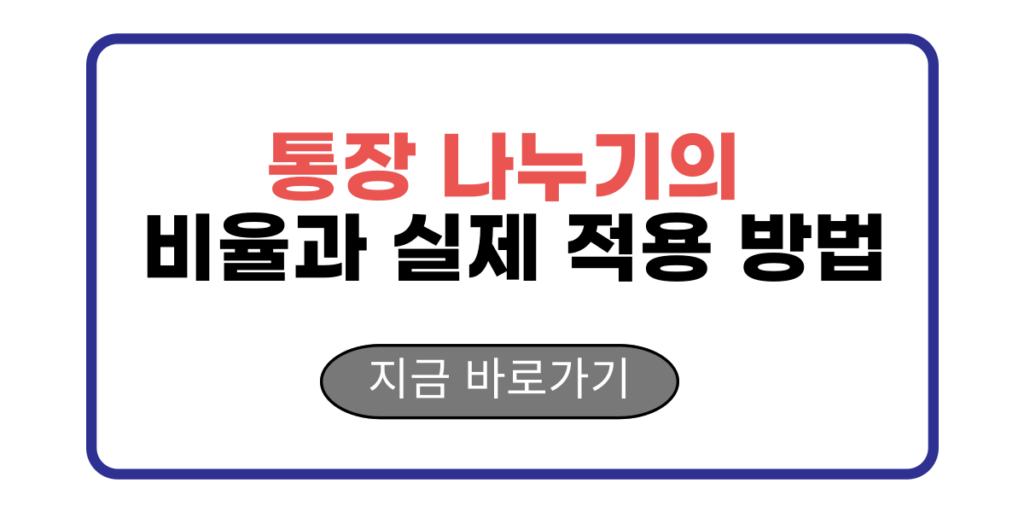 통장 나누기의
비율과 실제 적용 방법

지금 바로가기